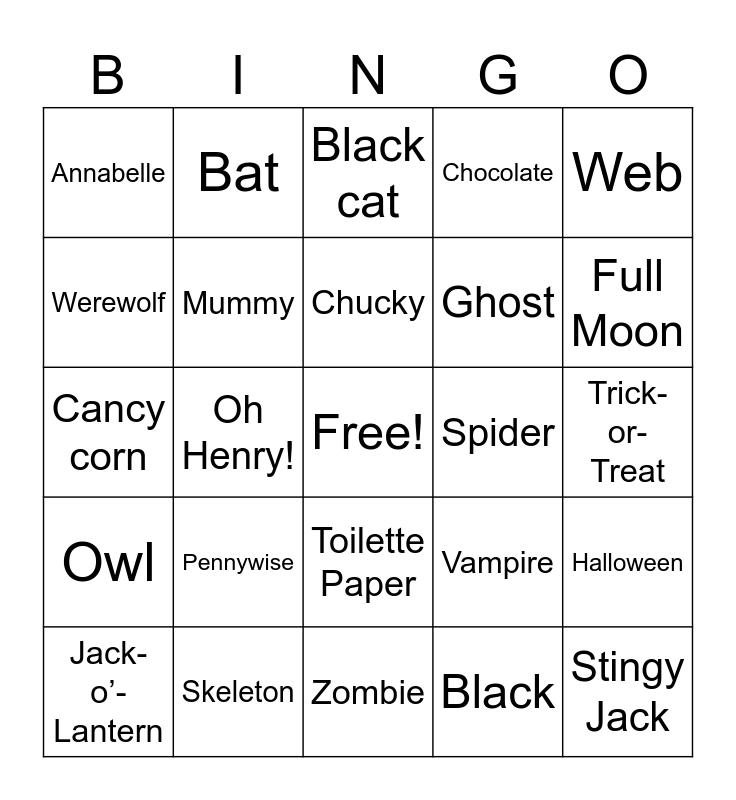 | B | I | N | G | O |
|---|---|---|---|---|
| Annabelle | Bat | Black cat | Chocolate | Web |
| Werewolf | Mummy | Chucky | Ghost | Full Moon |
| Cancy corn | Oh Henry! | Free! | Spider | Trick-or-Treat |
| Owl | Pennywise | Toilette Paper | Vampire | Halloween |
| Jack-o'-Lantern | Skeleton | Zombie | Black | Stingy Jack |